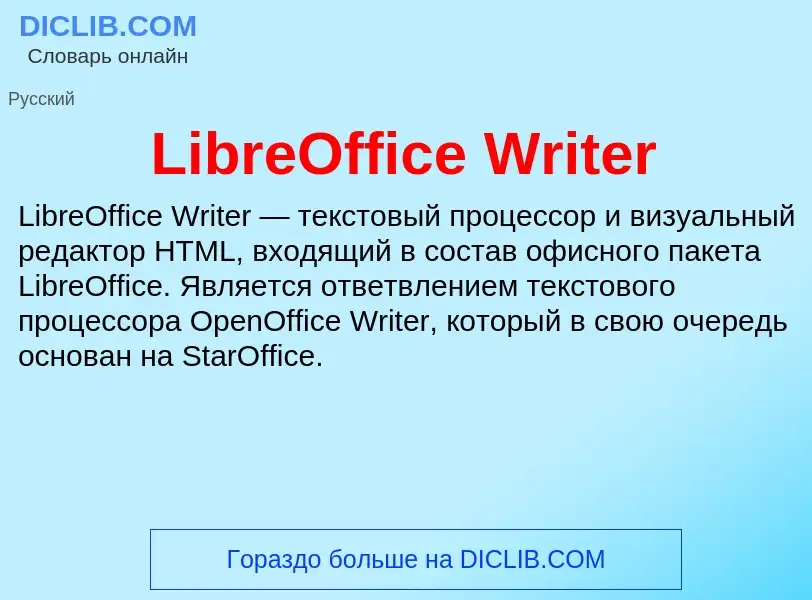 DICLIB.COM
Словарь онлайн

Русский

LibreOffice Writer

LibreOffice Writer — текстовый процессор и визуальный редактор HTML, входящий в состав офисного пакета LibreOffice. Является ответвлением текстового процессора OpenOffice Writer, который в свою очередь основан на StarOffice.

Гораздо больше на DICLIB.COM